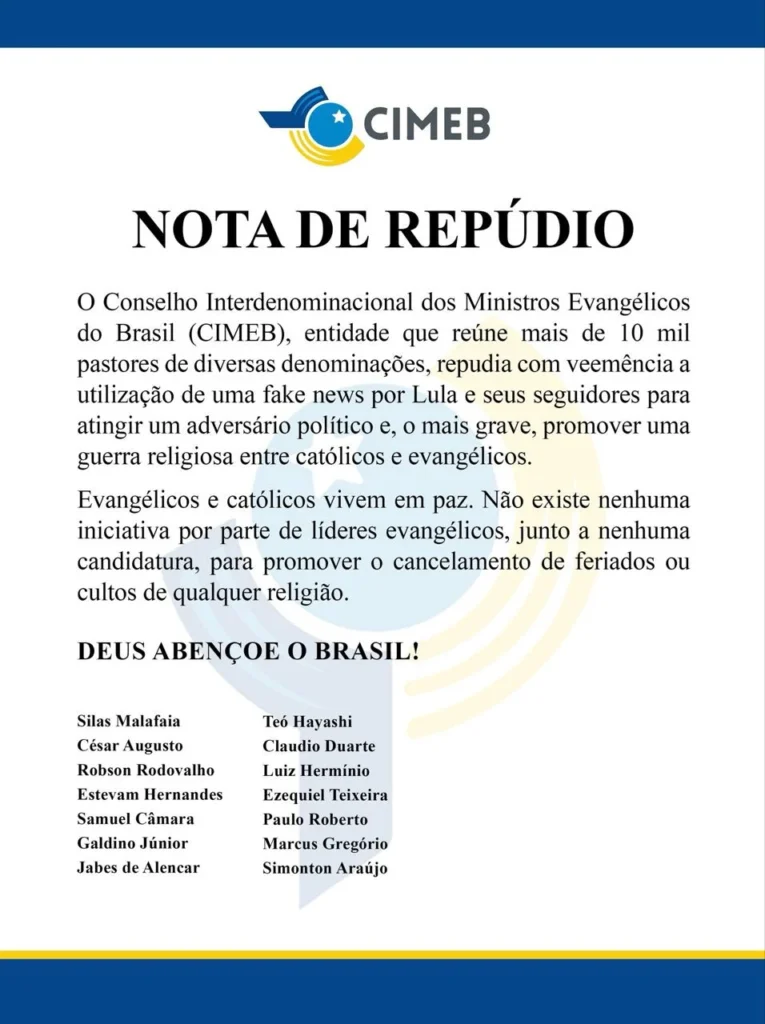 CIMEB

NOTA DE REPÚDIO

O Conselho Interdenominacional dos Ministros Evangélicos do Brasil (CIMEB), entidade que reúne mais de 10 mil pastores de diversas denominações, repudia com veemência a utilização de uma fake news por Lula e seus seguidores para atingir um adversário político e, o mais grave, promover uma guerra religiosa entre católicos e evangélicos.

Evangélicos e católicos vivem em paz. Não existe nenhuma iniciativa por parte de líderes evangélicos, junto a nenhuma candidatura, para promover o cancelamento de feriados ou cultos de qualquer religião.

DEUS ABENÇOE O BRASIL!

Silas Malafaia
César Augusto
Robson Rodovalho
Estevam Hernandes
Samuel Câmara
Galdino Júnior
Jabes de Alencar

Teó Hayashi
Claudio Duarte
Luiz Hermínio
Ezequiel Teixeira
Paulo Roberto
Marcus Gregório
Simonton Araújo